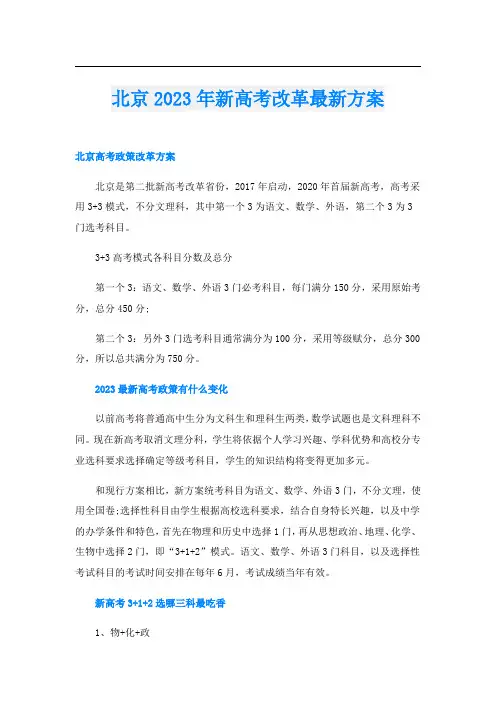 北京2023年新高考改革最新方案

北京高考政策改革方案

北京是第二批新高考改革省份，2017年启动，2020年首届新高考，高考采用3+3模式，不分文理科，其中第一个3为语文、数学、外语，第二个3为3门选考科目。

3+3高考模式各科目分数及总分

第一个3：语文、数学、外语3门必考科目，每门满分150分，采用原始考分，总分450分；

第二个3：另外3门选考科目通常满分为100分，采用等级赋分，总分300分，所以总共满分为750分。

2023最新高考政策有什么变化

以前高考将普通高中生分为文科生和理科生两类，数学试题也是文科理科不同。现在新高考取消文理分科，学生将依据个人学习兴趣、学科优势和高校分专业选科要求选择确定等级考科目，学生的知识结构将变得更加多元。

和现行方案相比，新方案统考科目为语文、数学、外语3门，不分文理，使用全国卷;选择性科目由学生根据高校选科要求，结合自身特长兴趣，以及中学的办学条件和特色，首先在物理和历史中选择1门，再从思想政治、地理、化学、生物中选择2门，即“3+1+2”模式。语文、数学、外语3门科目，以及选择性考试科目的考试时间安排在每年6月，考试成绩当年有效。

新高考3+1+2选哪三科最吃香

1、物+化+政